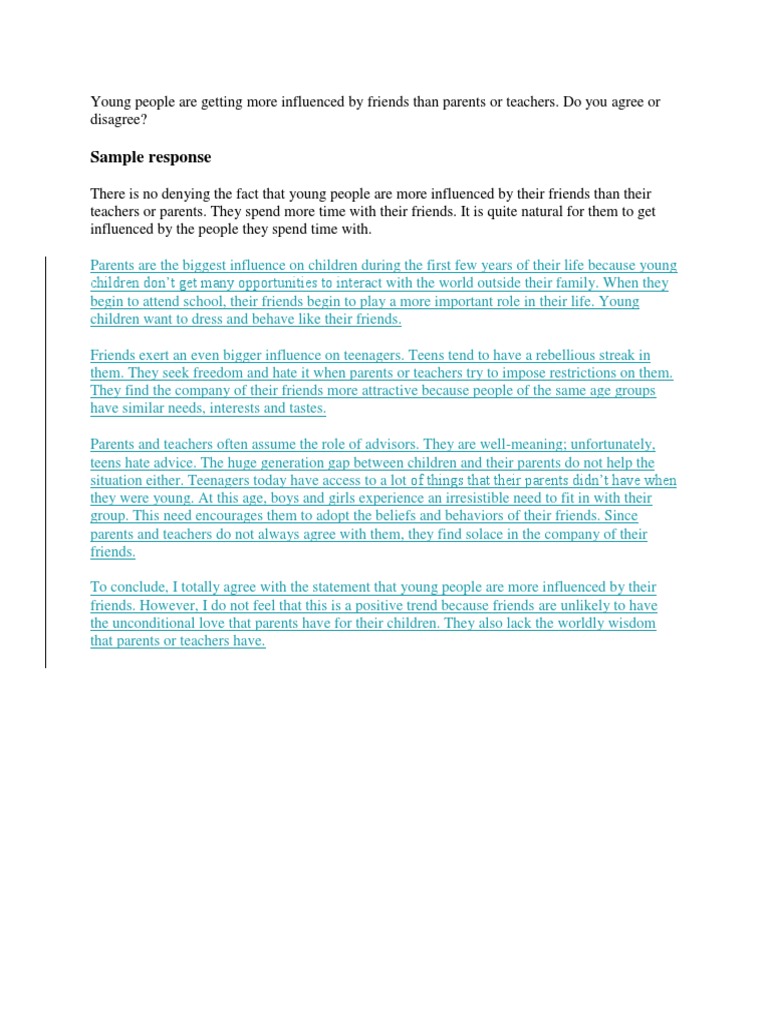 Young people are getting more influenced by friends than parents or teachers. Do you agree or disagree?

Sample response

There is no denying the fact that young people are more influenced by their friends than their teachers or parents. They spend more time with their friends. It is quite natural for them to get influenced by the people they spend time with.

Parents are the biggest influence on children during the first few years of their life because young children don't get many opportunities to interact with the world outside their family. When they begin to attend school, their friends begin to play a more important role in their life. Young children want to dress and behave like their friends.

Friends exert an even bigger influence on teenagers. Teens tend to have a rebellious streak in them. They seek freedom and hate it when parents or teachers try to impose restrictions on them. They find the company of their friends more attractive because people of the same age groups have similar needs, interests and tastes.

Parents and teachers often assume the role of advisors. They are well-meaning; unfortunately, teens hate advice. The huge generation gap between children and their parents do not help the situation either. Teenagers today have access to a lot of things that their parents didn't have when they were young. At this age, boys and girls experience an irresistible need to fit in with their group. This need encourages them to adopt the beliefs and behaviors of their friends. Since parents and teachers do not always agree with them, they find solace in the company of their friends.

To conclude, I totally agree with the statement that young people are more influenced by their friends. However, I do not feel that this is a positive trend because friends are unlikely to have the unconditional love that parents have for their children. They also lack the worldly wisdom that parents or teachers have.